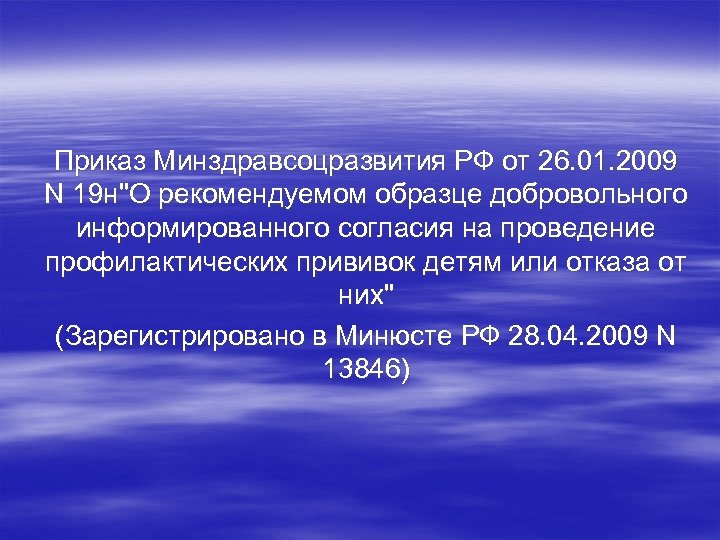 Приказ Минздравсоцразвития РФ от 26.01.2009 N 19н"О рекомендуемом образце добровольного информированного согласия на проведение профилактических прививок детям или отказа от них"

(Зарегистрировано в Минюсте РФ 28.04.2009 N 13846)